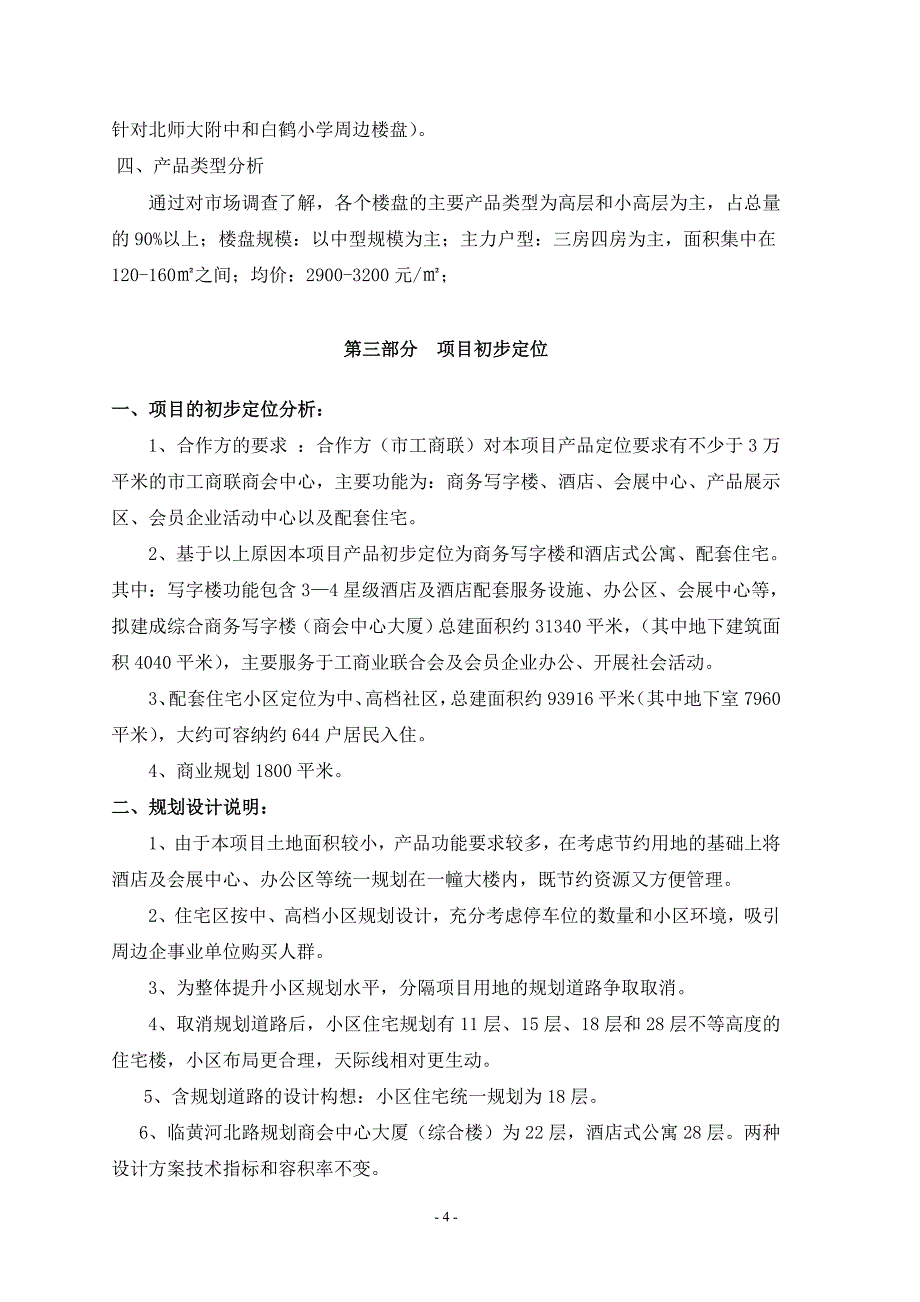 针对北师大附中和白鹤小学周边楼盘）。

四、产品类型分析

通过对市场调查了解，各个楼盘的主要产品类型为高层和小高层为主，占总量的 90%以上；楼盘规模：以中型规模为主；主力户型：三房四房为主，面积集中在 120-160㎡之间；均价：2900-3200 元/㎡；

第三部分　项目初步定位

一、项目的初步定位分析：

1、合作方的要求 ：合作方（市工商联）对本项目产品定位要求有不少于 3 万平米的市工商联商会中心，主要功能为：商务写字楼、酒店、会展中心、产品展示区、会员企业活动中心以及配套住宅。

2、基于以上原因本项目产品初步定位为商务写字楼和酒店式公寓、配套住宅。其中：写字楼功能包含 3—4 星级酒店及酒店配套服务设施、办公区、会展中心等，拟建成综合商务写字楼（商会中心大厦）总建面积约 31340 平米，（其中地下建筑面积 4040 平米），主要服务于工商业联合会及会员企业办公、开展社会活动。

3、配套住宅小区定位为中、高档社区，总建面积约 93916 平米（其中地下室 7960 平米），大约可容纳约 644 户居民入住。

4、商业规划 1800 平米。

二、规划设计说明：

1、由于本项目土地面积较小，产品功能要求较多，在考虑节约用地的基础上将酒店及会展中心、办公区等统一规划在一幢大楼内，既节约资源又方便管理。

2、住宅区按中、高档小区规划设计，充分考虑停车位的数量和小区环境，吸引周边企事业单位购买人群。

3、为整体提升小区规划水平，分隔项目用地的规划道路争取取消。

4、取消规划道路后，小区住宅规划有 11 层、15 层、18 层和 28 层不等高度的住宅楼，小区布局更合理，天际线相对更生动。

5、含规划道路的设计构想：小区住宅统一规划为 18 层。

6、临黄河北路规划商会中心大厦（综合楼）为 22 层，酒店式公寓 28 层。两种设计方案技术指标和容积率不变。

- 4 -